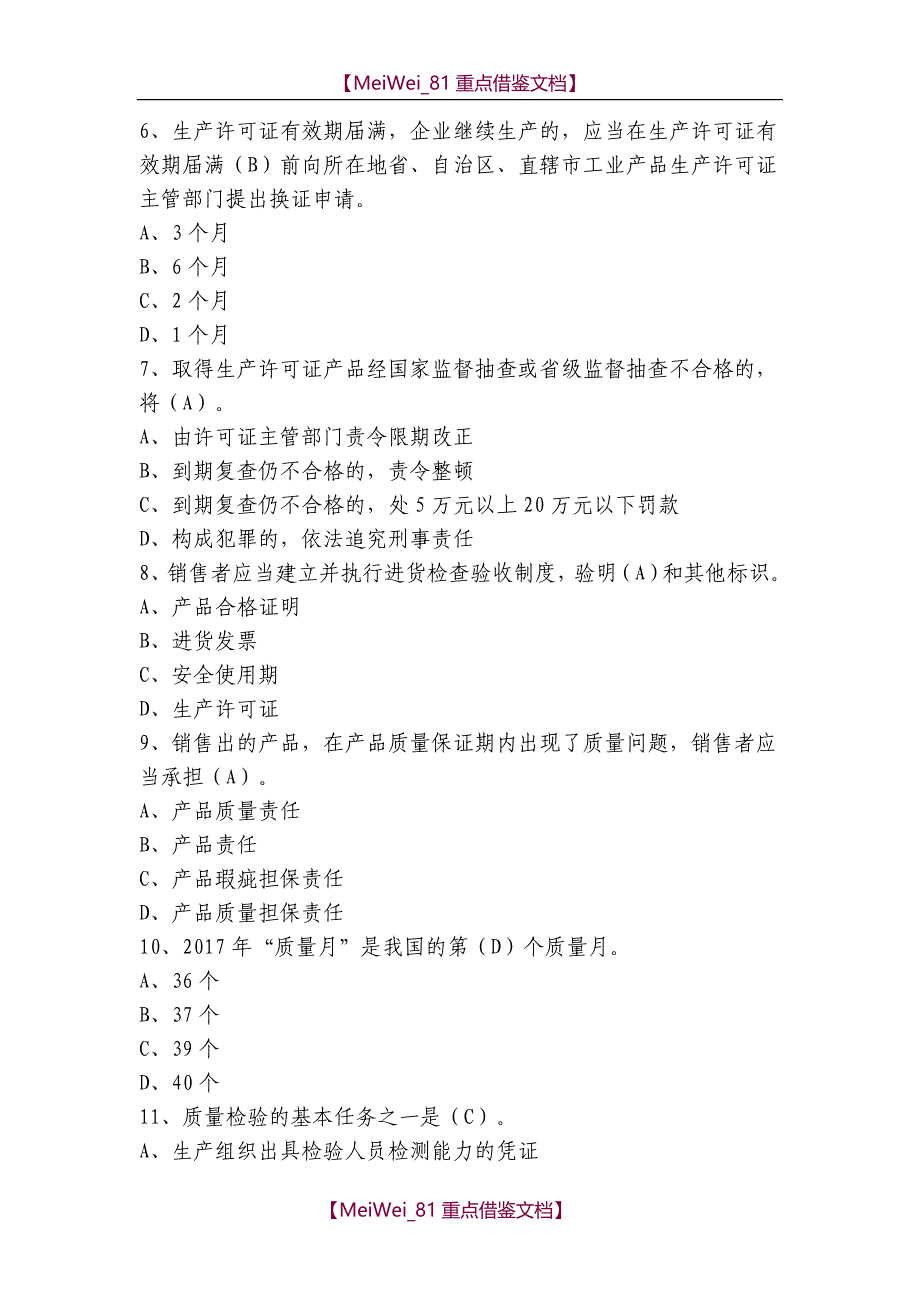 【MeiWei_81 重点借鉴文档】

6、生产许可证有效期届满，企业继续生产的，应当在生产许可证有效期届满（B）前向所在地省、自治区、直辖市工业产品生产许可证主管部门提出换证申请。

A、3 个月

B、6 个月

C、2 个月

D、1 个月

7、取得生产许可证产品经国家监督抽查或省级监督抽查不合格的，将（A）。

A、由许可证主管部门责令限期改正

B、到期复查仍不合格的，责令整顿

C、到期复查仍不合格的，处 5 万元以上 20 万元以下罚款

D、构成犯罪的，依法追究刑事责任

8、销售者应当建立并执行进货检查验收制度，验明（A）和其他标识。

A、产品合格证明

B、进货发票

C、安全使用期

D、生产许可证

9、销售出的产品，在产品质量保证期内出现了质量问题，销售者应当承担（A）。

A、产品质量责任

B、产品责任

C、产品瑕疵担保责任

D、产品质量担保责任

10、2017 年“质量月”是我国的第（D）个质量月。

A、36 个

B、37 个

C、39 个

D、40 个

11、质量检验的基本任务之一是（C）。

A、生产组织出具检验人员检测能力的凭证

【MeiWei_81 重点借鉴文档】